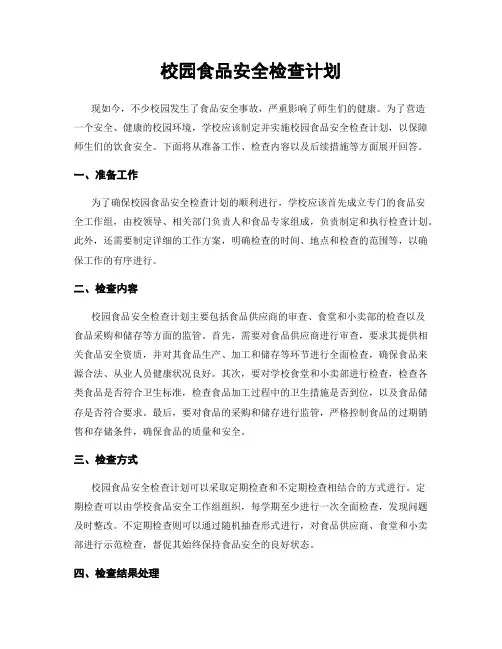 校园食品安全检查计划

现如今，不少校园发生了食品安全事故，严重影响了师生们的健康。为了营造一个安全、健康的校园环境，学校应该制定并实施校园食品安全检查计划，以保障师生们的饮食安全。下面将从准备工作、检查内容以及后续措施等方面展开回答。

一、准备工作

为了确保校园食品安全检查计划的顺利进行，学校应该首先成立专门的食品安全工作组，由校领导、相关部门负责人和食品专家组成，负责制定和执行检查计划。此外，还需要制定详细的工作方案，明确检查的时间、地点和检查的范围等，以确保工作的有序进行。

二、检查内容

校园食品安全检查计划主要包括食品供应商的审查、食堂和小卖部的检查以及食品采购和储存等方面的监管。首先，需要对食品供应商进行审查，要求其提供相关食品安全资质，并对其食品生产、加工和储存等环节进行全面检查，确保食品来源合法、从业人员健康状况良好。其次，要对学校食堂和小卖部进行检查，检查各类食品是否符合卫生标准，检查食品加工过程中的卫生措施是否到位，以及食品储存是否符合要求。最后，要对食品的采购和储存进行监管，严格控制食品的过期销售和存储条件，确保食品的质量和安全。

三、检查方式

校园食品安全检查计划可以采取定期检查和不定期检查相结合的方式进行。定期检查可以由学校食品安全工作组组织，每学期至少进行一次全面检查，发现问题及时整改。不定期检查则可以通过随机抽查形式进行，对食品供应商、食堂和小卖部进行示范检查，督促其始终保持食品安全的良好状态。

四、检查结果处理